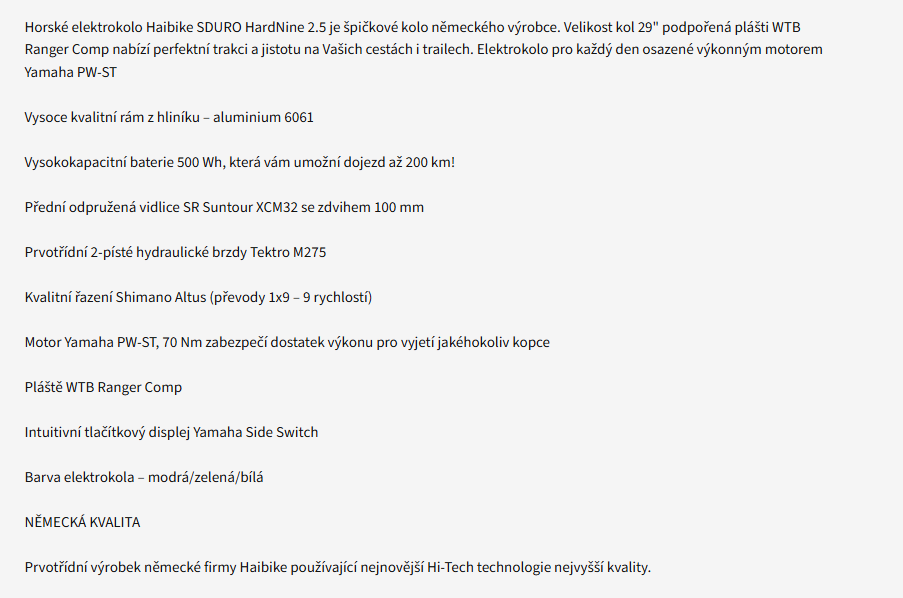 Horské elektrokolo Haibike SDURO HardNine 2.5 je špičkové kolo německého výrobce. Velikost kol 29" podpořená plášti WTB Ranger Comp nabízí perfektní trakci a jistotu na Vašich cestách i trailech. Elektrokolo pro každý den osazené výkonným motorem Yamaha PW-ST

Vysoce kvalitní rám z hliníku – aluminium 6061

Vysokokapacitní baterie 500 Wh, která vám umožní dojezd až 200 km!

Přední odpružená vidlice SR Suntour XCM32 se zdvihem 100 mm

Prvotřídní 2-písté hydraulické brzdy Tektro M275

Kvalitní řazení Shimano Altus (převody 1x9 – 9 rychlostí)

Motor Yamaha PW-ST, 70 Nm zabezpečí dostatek výkonu pro vyjetí jakéhokoliv kopce

Pláště WTB Ranger Comp

Intuitivní tlačítkový displej Yamaha Side Switch

Barva elektrokola – modrá/zelená/bílá

NĚMECKÁ KVALITA

Prvotřídní výrobek německé firmy Haibike používající nejnovější Hi-Tech technologie nejvyšší kvality.